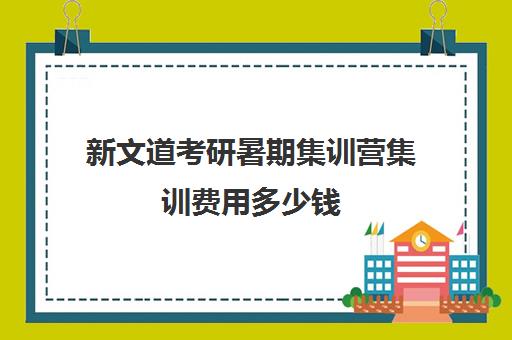 新文道考研暑期集训营集训费用多少钱